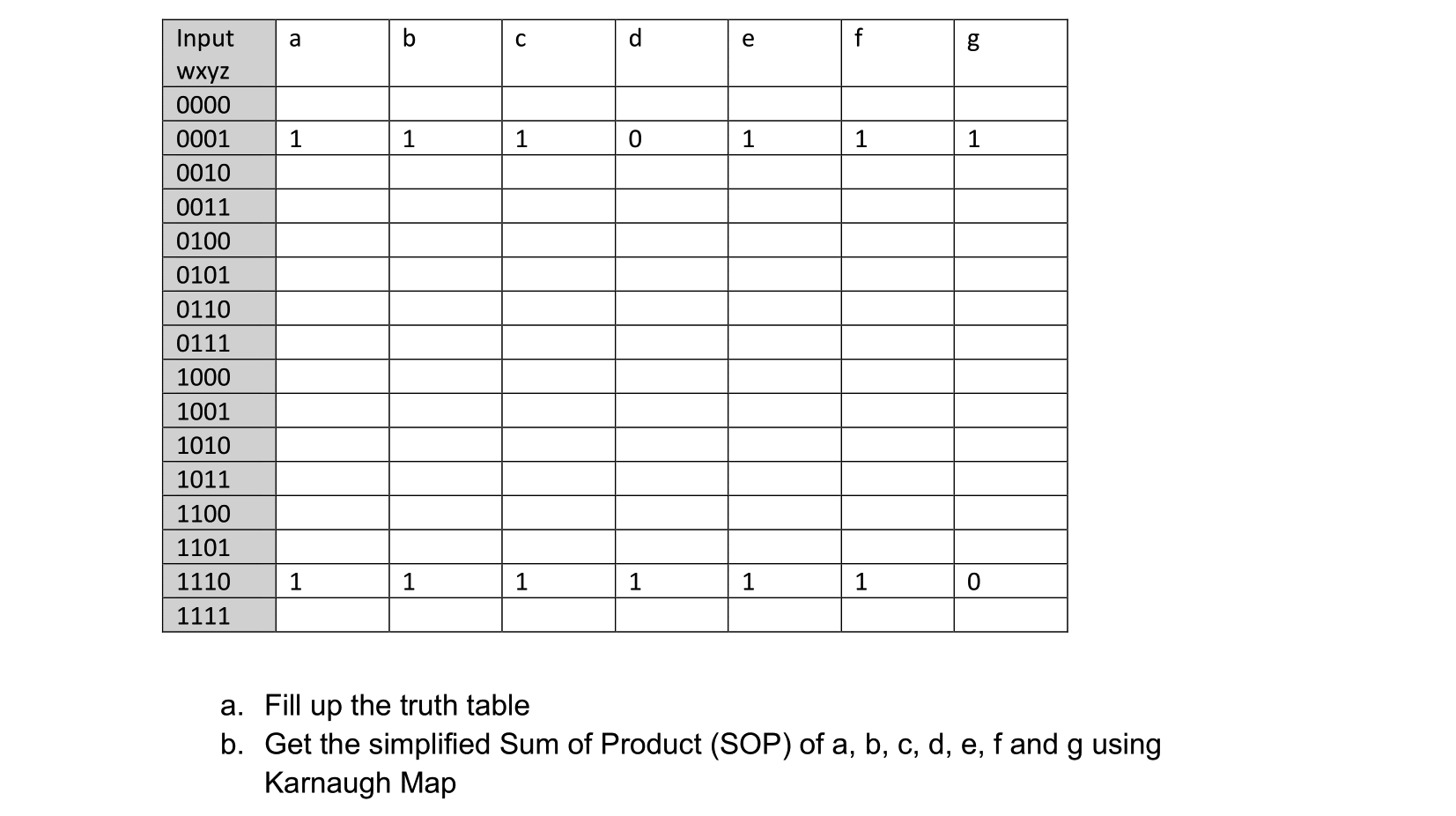 | Input wxyz | a | b | c | d | e | f | g |
|---|---|---|---|---|---|---|---|
| 0000 | | | | | | | |
| 0001 | 1 | 1 | 1 | 0 | 1 | 1 | 1 |
| 0010 | | | | | | | |
| 0011 | | | | | | | |
| 0100 | | | | | | | |
| 0101 | | | | | | | |
| 0110 | | | | | | | |
| 0111 | | | | | | | |
| 1000 | | | | | | | |
| 1001 | | | | | | | |
| 1010 | | | | | | | |
| 1011 | | | | | | | |
| 1100 | | | | | | | |
| 1101 | | | | | | | |
| 1110 | 1 | 1 | 1 | 1 | 1 | 1 | 0 |
| 1111 | | | | | | | |

a. Fill up the truth table
b. Get the simplified Sum of Product (SOP) of a, b, c, d, e, f and g using Karnaugh Map